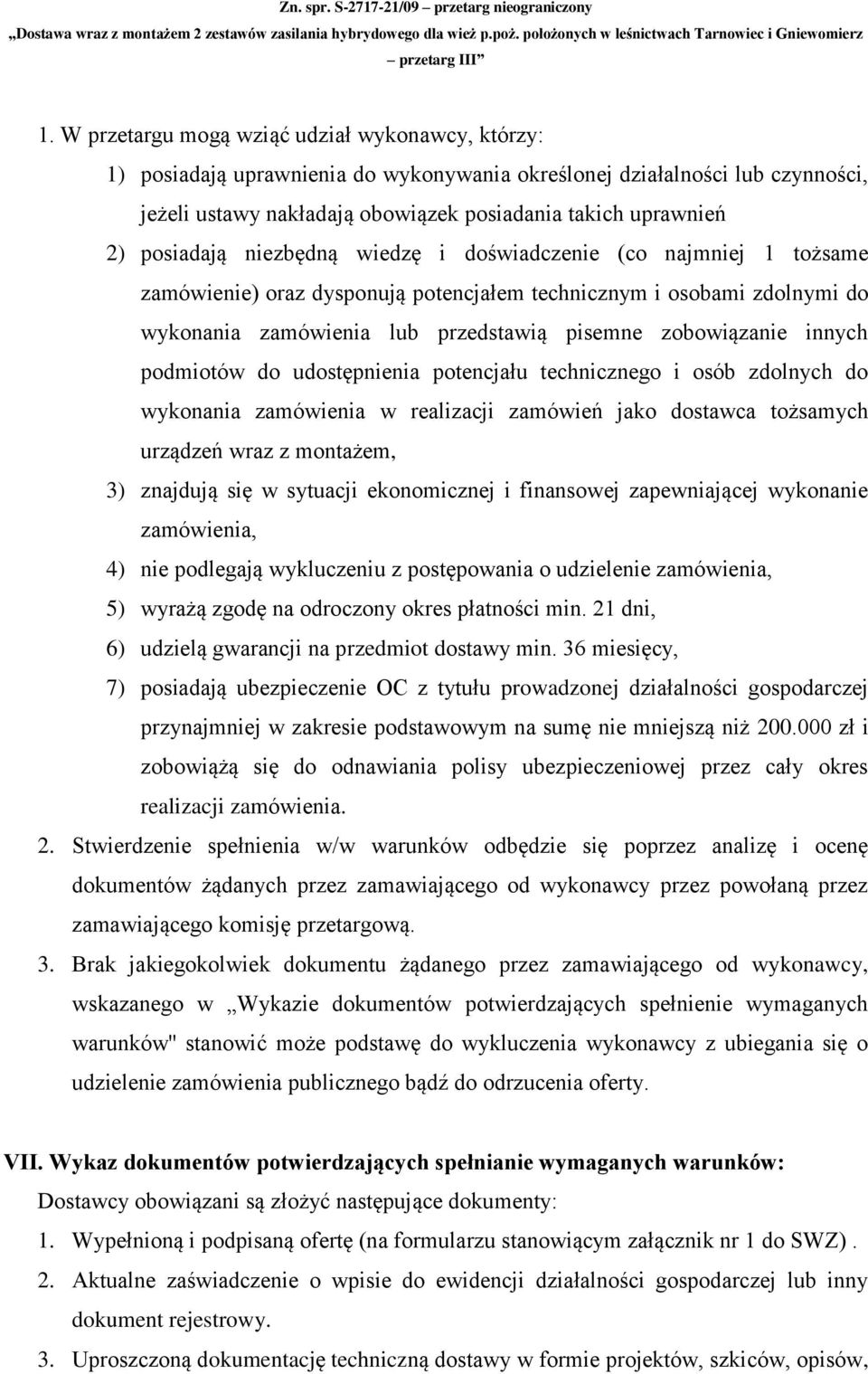 Zn. spr. S-2717-21/09 – przetarg nieograniczony
„Dostawa wraz z montażem 2 zestawów zasilania hybrydowego dla wież p.poż. położonych w leśnictwach Tarnowiec i Gniewomierz – przetarg III”

1. W przetargu mogą wziąć udział wykonawcy, którzy:
1) posiadają uprawnienia do wykonywania określonej działalności lub czynności, jeżeli ustawy nakładają obowiązek posiadania takich uprawnień
2) posiadają niezbędną wiedzę i doświadczenie (co najmniej 1 tożsame zamówienie) oraz dysponują potencjałem technicznym i osobami zdolnymi do wykonania zamówienia lub przedstawią pisemne zobowiązanie innych podmiotów do udostępnienia potencjału technicznego i osób zdolnych do wykonania zamówienia w realizacji zamówień jako dostawca tożsamych urządzeń wraz z montażem,
3) znajdują się w sytuacji ekonomicznej i finansowej zapewniającej wykonanie zamówienia,
4) nie podlegają wykluczeniu z postępowania o udzielenie zamówienia,
5) wyrażą zgodę na odroczony okres płatności min. 21 dni,
6) udzielą gwarancji na przedmiot dostawy min. 36 miesięcy,
7) posiadają ubezpieczenie OC z tytułu prowadzonej działalności gospodarczej przynajmniej w zakresie podstawowym na sumę nie mniejszą niż 200.000 zł i zobowiążą się do odnawiania polisy ubezpieczeniowej przez cały okres realizacji zamówienia.
2. Stwierdzenie spełnienia w/w warunków odbędzie się poprzez analizę i ocenę dokumentów żądanych przez zamawiającego od wykonawcy przez powołaną przez zamawiającego komisję przetargową.
3. Brak jakiegokolwiek dokumentu żądanego przez zamawiającego od wykonawcy, wskazanego w „Wykazie dokumentów potwierdzających spełnienie wymaganych warunków" stanowić może podstawę do wykluczenia wykonawcy z ubiegania się o udzielenie zamówienia publicznego bądź do odrzucenia oferty.

VII. Wykaz dokumentów potwierdzających spełnianie wymaganych warunków:
Dostawcy obowiązani są złożyć następujące dokumenty:
1. Wypełnioną i podpisaną ofertę (na formularzu stanowiącym załącznik nr 1 do SWZ) .
2. Aktualne zaświadczenie o wpisie do ewidencji działalności gospodarczej lub inny dokument rejestrowy.
3. Uproszczoną dokumentację techniczną dostawy w formie projektów, szkiców, opisów,